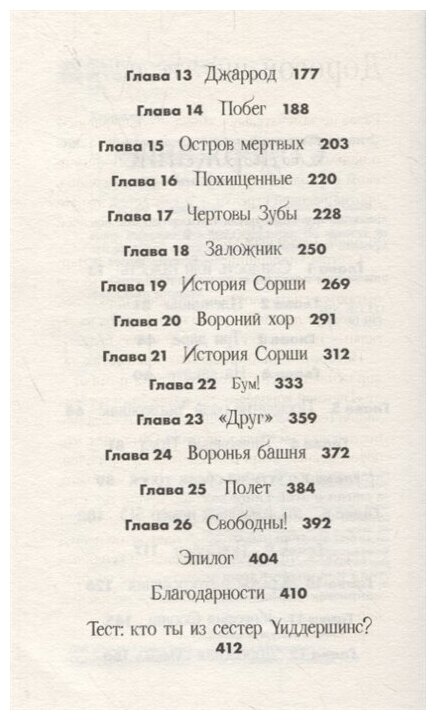 Глава 13 Джаррод 177

Глава 14 Побег 188

Глава 15 Остров мертвых 203

Глава 16 Похищенные 220

Глава 17 Чертовы Зубы 228

Глава 18 Заложник 250

Глава 19 История Сорши 269

Глава 20 Вороний хор 291

Глава 21 История Сорши 312

Глава 22 Бум! 333

Глава 23 «Друг» 359

Глава 24 Воронья башня 372

Глава 25 Полет 384

Глава 26 Свободны! 392

Эпилог 404

Благодарности 410

Тест: кто ты из сестер Уиддершинс? 412